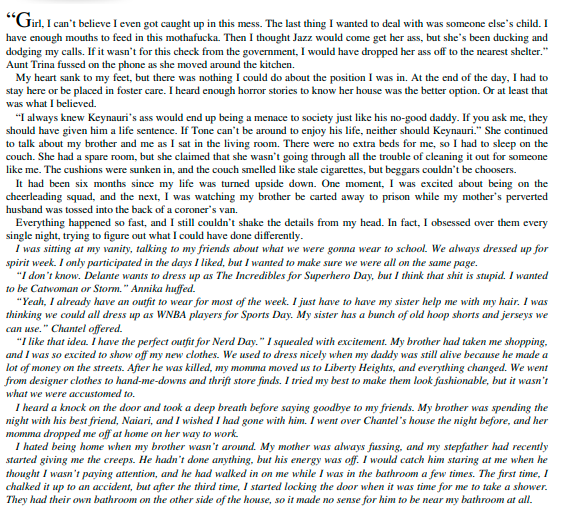 "Girl, I can't believe I even got caught up in this mess. The last thing I wanted to deal with was someone else's child. I have enough mouths to feed in this mothafucka. Then I thought Jazz would come get her ass, but she's been ducking and dodging my calls. If it wasn't for this check from the government, I would have dropped her ass off to the nearest shelter." Aunt Trina fussed on the phone as she moved around the kitchen.

My heart sank to my feet, but there was nothing I could do about the position I was in. At the end of the day, I had to stay here or be placed in foster care. I heard enough horror stories to know her house was the better option. Or at least that was what I believed.

"I always knew Keynauri's ass would end up being a menace to society just like his no-good daddy. If you ask me, they should have given him a life sentence. If Tone can't be around to enjoy his life, neither should Keynauri." She continued to talk about my brother and me as I sat in the living room. There were no extra beds for me, so I had to sleep on the couch. She had a spare room, but she claimed that she wasn't going through all the trouble of cleaning it out for someone like me. The cushions were sunken in, and the couch smelled like stale cigarettes, but beggars couldn't be choosers.

It had been six months since my life was turned upside down. One moment, I was excited about being on the cheerleading squad, and the next, I was watching my brother be carted away to prison while my mother's perverted husband was tossed into the back of a coroner's van.

Everything happened so fast, and I still couldn't shake the details from my head. In fact, I obsessed over them every single night, trying to figure out what I could have done differently.

I was sitting at my vanity, talking to my friends about what we were gonna wear to school. We always dressed up for spirit week. I only participated in the days I liked, but I wanted to make sure we were all on the same page.

"I don't know. Delante wants to dress up as The Incredibles for Superhero Day, but I think that shit is stupid. I wanted to be Catwoman or Storm." Annika huffed.

"Yeah, I already have an outfit to wear for most of the week. I just have to have my sister help me with my hair. I was thinking we could all dress up as WNBA players for Sports Day. My sister has a bunch of old hoop shorts and jerseys we can use." Chantel offered.

"I like that idea. I have the perfect outfit for Nerd Day." I squealed with excitement. My brother had taken me shopping, and I was so excited to show off my new clothes. We used to dress nicely when my daddy was still alive because he made a lot of money on the streets. After he was killed, my momma moved us to Liberty Heights, and everything changed. We went from designer clothes to hand-me-downs and thrift store finds. I tried my best to make them look fashionable, but it wasn't what we were accustomed to.

I heard a knock on the door and took a deep breath before saying goodbye to my friends. My brother was spending the night with his best friend, Naiari, and I wished I had gone with him. I went over Chantel's house the night before, and her momma dropped me off at home on her way to work.

I hated being home when my brother wasn't around. My mother was always fussing, and my stepfather had recently started giving me the creeps. He hadn't done anything, but his energy was off. I would catch him staring at me when he thought I wasn't paying attention, and he had walked in on me while I was in the bathroom a few times. The first time, I chalked it up to an accident, but after the third time, I started locking the door when it was time for me to take a shower. They had their own bathroom on the other side of the house, so it made no sense for him to be near my bathroom at all.